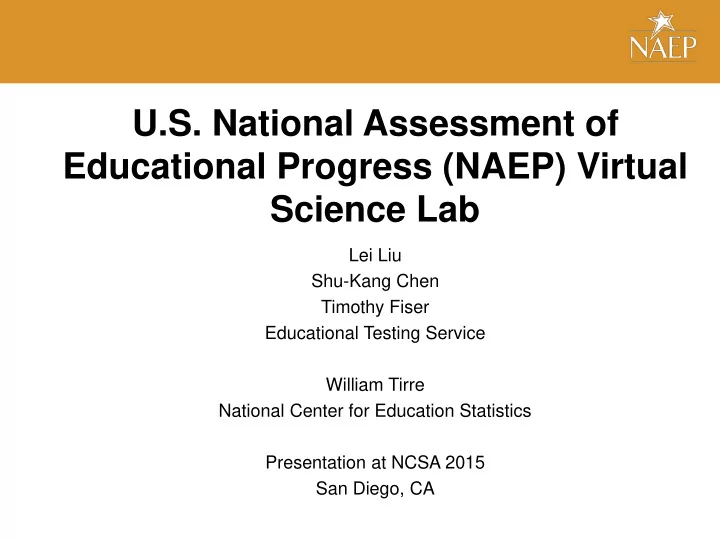 NAEP

U.S. National Assessment of Educational Progress (NAEP) Virtual Science Lab

Lei Liu
Shu-Kang Chen
Timothy Fiser
Educational Testing Service

William Tirre
National Center for Education Statistics

Presentation at NCSA 2015
San Diego, CA